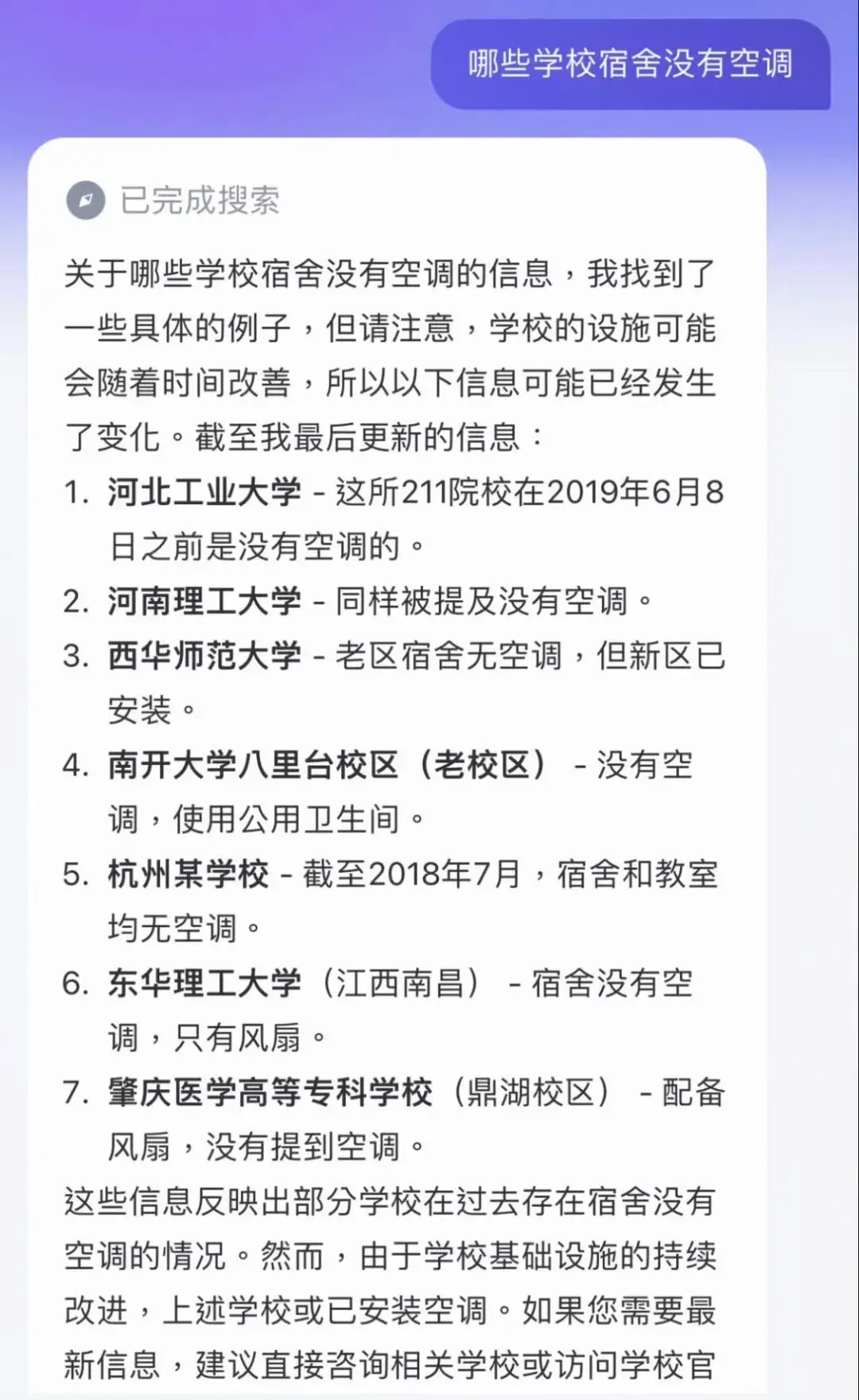 哪些学校宿舍没有空调

已完成搜索

关于哪些学校宿舍没有空调的信息，我找到了一些具体的例子，但请注意，学校的设施可能会随着时间改善，所以以下信息可能已经发生了变化。截至我最后更新的信息：

1. 河北工业大学 - 这所211院校在2019年6月8日之前是没有空调的。
2. 河南理工大学 - 同样被提及没有空调。
3. 西华师范大学 - 老区宿舍无空调，但新区已安装。
4. 南开大学八里台校区（老校区） - 没有空调，使用公用卫生间。
5. 杭州某学校 - 截至2018年7月，宿舍和教室均无空调。
6. 东华理工大学（江西南昌） - 宿舍没有空调，只有风扇。
7. 肇庆医学高等专科学校（鼎湖校区） - 配备风扇，没有提到空调。

这些信息反映出部分学校在过去存在宿舍没有空调的情况。然而，由于学校基础设施的持续改进，上述学校或已安装空调。如果您需要最新信息，建议直接咨询相关学校或访问学校官